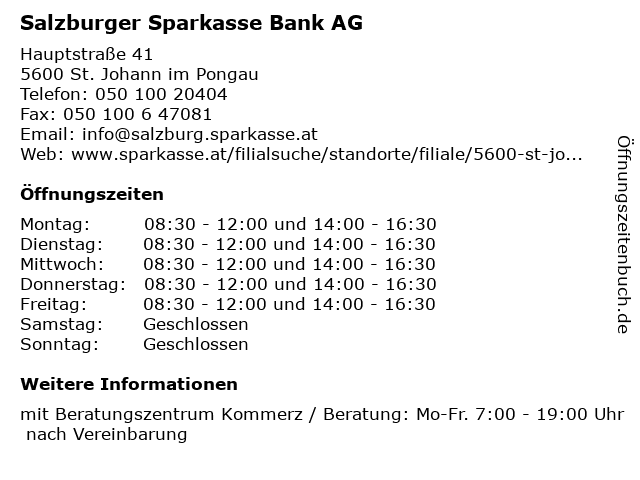 Salzburger Sparkasse Bank AG

Hauptstraße 41
5600 St. Johann im Pongau
Telefon: 050 100 20404
Fax: 050 100 6 47081
Email: info@salzburg.sparkasse.at
Web: www.sparkasse.at/filialsuche/standorte/filiale/5600-st-jo...

Öffnungszeiten

| | |
|---|---|
| Montag: | 08:30 - 12:00 und 14:00 - 16:30 |
| Dienstag: | 08:30 - 12:00 und 14:00 - 16:30 |
| Mittwoch: | 08:30 - 12:00 und 14:00 - 16:30 |
| Donnerstag: | 08:30 - 12:00 und 14:00 - 16:30 |
| Freitag: | 08:30 - 12:00 und 14:00 - 16:30 |
| Samstag: | Geschlossen |
| Sonntag: | Geschlossen |

Weitere Informationen

mit Beratungszentrum Kommerz / Beratung: Mo-Fr. 7:00 - 19:00 Uhr nach Vereinbarung

Öffnungszeitenbuch.de